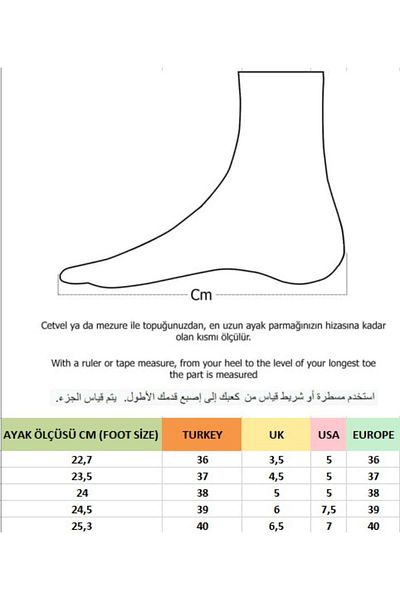 Cm

Cetvel ya da mezure ile topuğunuzdan, en uzun ayak parmağınızın hizasına kadar olan kısmı ölçülür.

With a ruler or tape measure, from your heel to the level of your longest toe the part is measured

استخدم مسطرة أو شريط قياس من كعبك إلى إصبع قدمك الأطول. يتم قياس الجزء.

| AYAK ÖLÇÜSÜ CM (FOOT SİZE) | TURKEY | UK | USA | EUROPE |
|---|---|---|---|---|
| 22,7 | 36 | 3,5 | 5 | 36 |
| 23,5 | 37 | 4,5 | 5 | 37 |
| 24 | 38 | 5 | 5 | 38 |
| 24,5 | 39 | 6 | 7,5 | 39 |
| 25,3 | 40 | 6,5 | 7 | 40 |